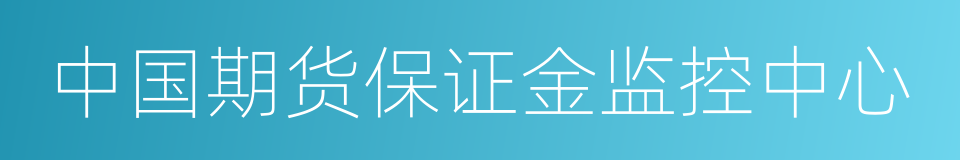 中国期货保证金监控中心